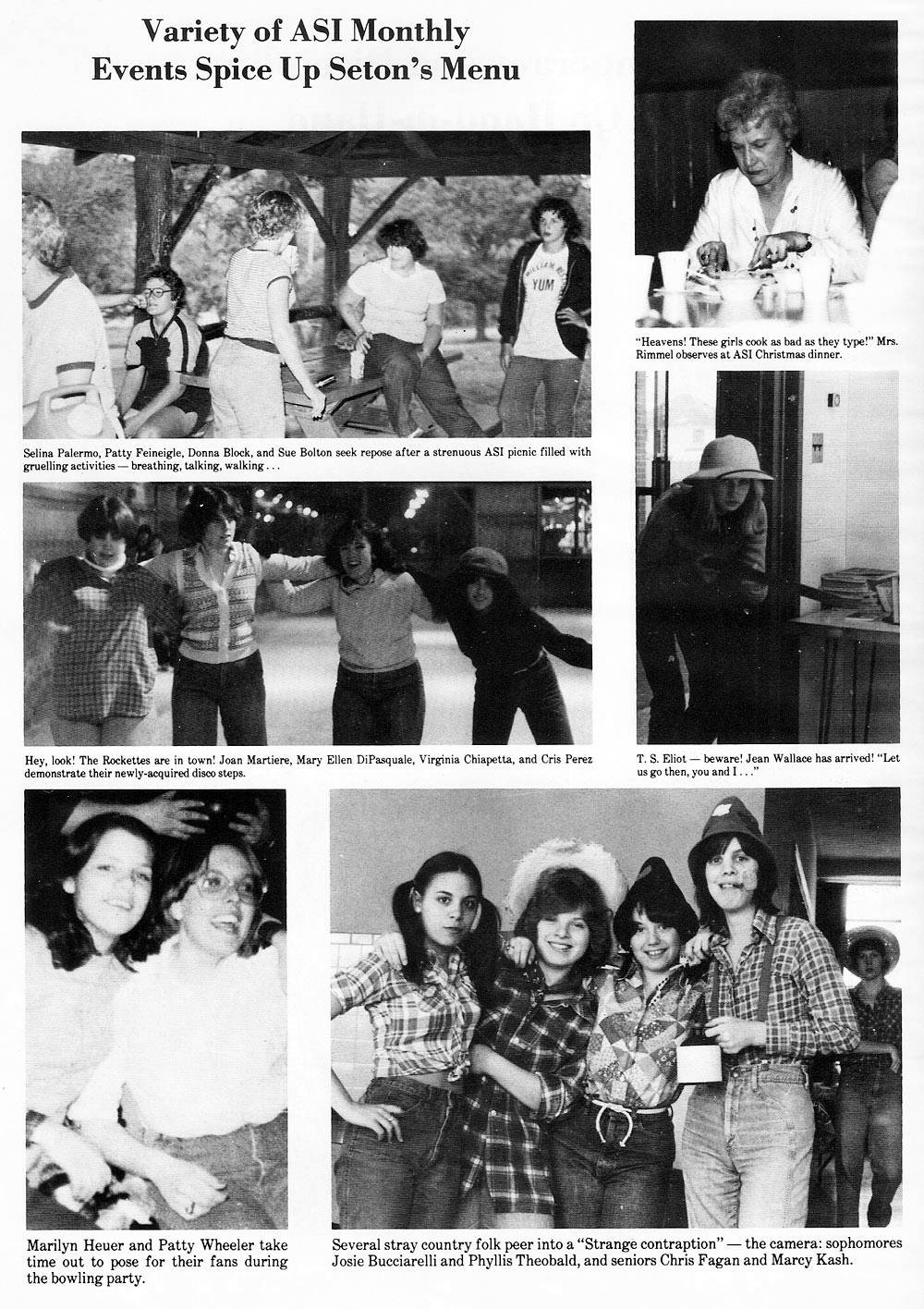 Variety of ASI Monthly
Events Spice Up Seton's Menu

Selina Palermo, Patty Feineigle, Donna Block, and Sue Bolton seek repose after a strenuous ASI picnic filled with gruelling activities — breathing, talking, walking . . .

Hey, look! The Rockettes are in town! Joan Martiere, Mary Ellen DiPasquale, Virginia Chiapetta, and Cris Perez demonstrate their newly-acquired disco steps.

"Heavens! These girls cook as bad as they type!" Mrs. Rimmel observes at ASI Christmas dinner.

T. S. Eliot — beware! Jean Wallace has arrived! "Let us go then, you and I . . ."

Marilyn Heuer and Patty Wheeler take time out to pose for their fans during the bowling party.

Several stray country folk peer into a "Strange contraption" — the camera: sophomores Josie Bucciarelli and Phyllis Theobald, and seniors Chris Fagan and Marcy Kash.